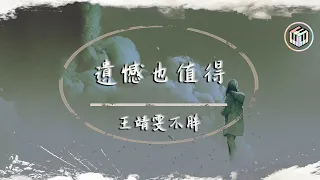 遺憾也值得

王靖雯不胖